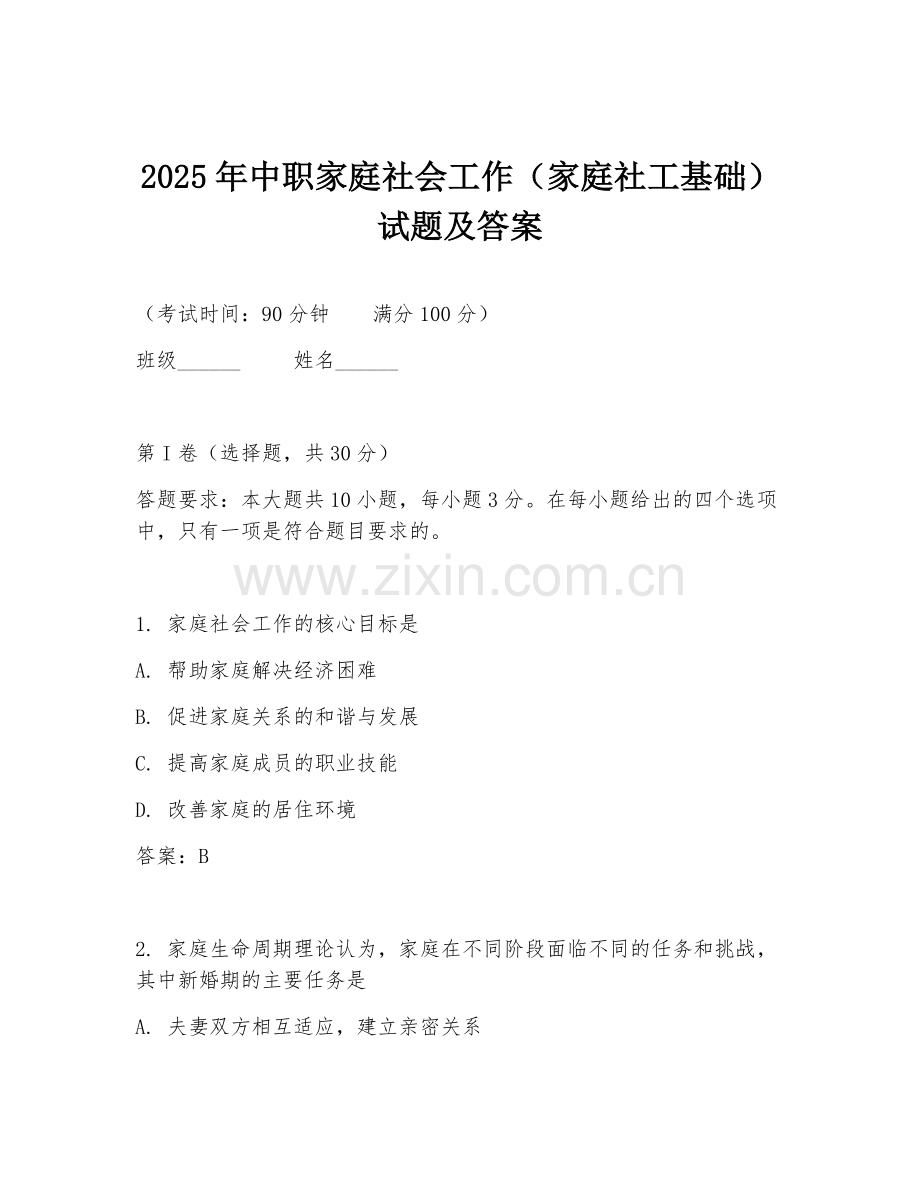 2025年中职家庭社会工作（家庭社工基础）试题及答案

（考试时间：90分钟　　满分100分）

班级______　　姓名______

第I卷（选择题，共30分）

答题要求：本大题共10小题，每小题3分。在每小题给出的四个选项中，只有一项是符合题目要求的。

www.zixin.com.cn

1. 家庭社会工作的核心目标是

A. 帮助家庭解决经济困难

B. 促进家庭关系的和谐与发展

C. 提高家庭成员的职业技能

D. 改善家庭的居住环境

答案：B

2. 家庭生命周期理论认为，家庭在不同阶段面临不同的任务和挑战，其中新婚期的主要任务是

A. 夫妻双方相互适应，建立亲密关系